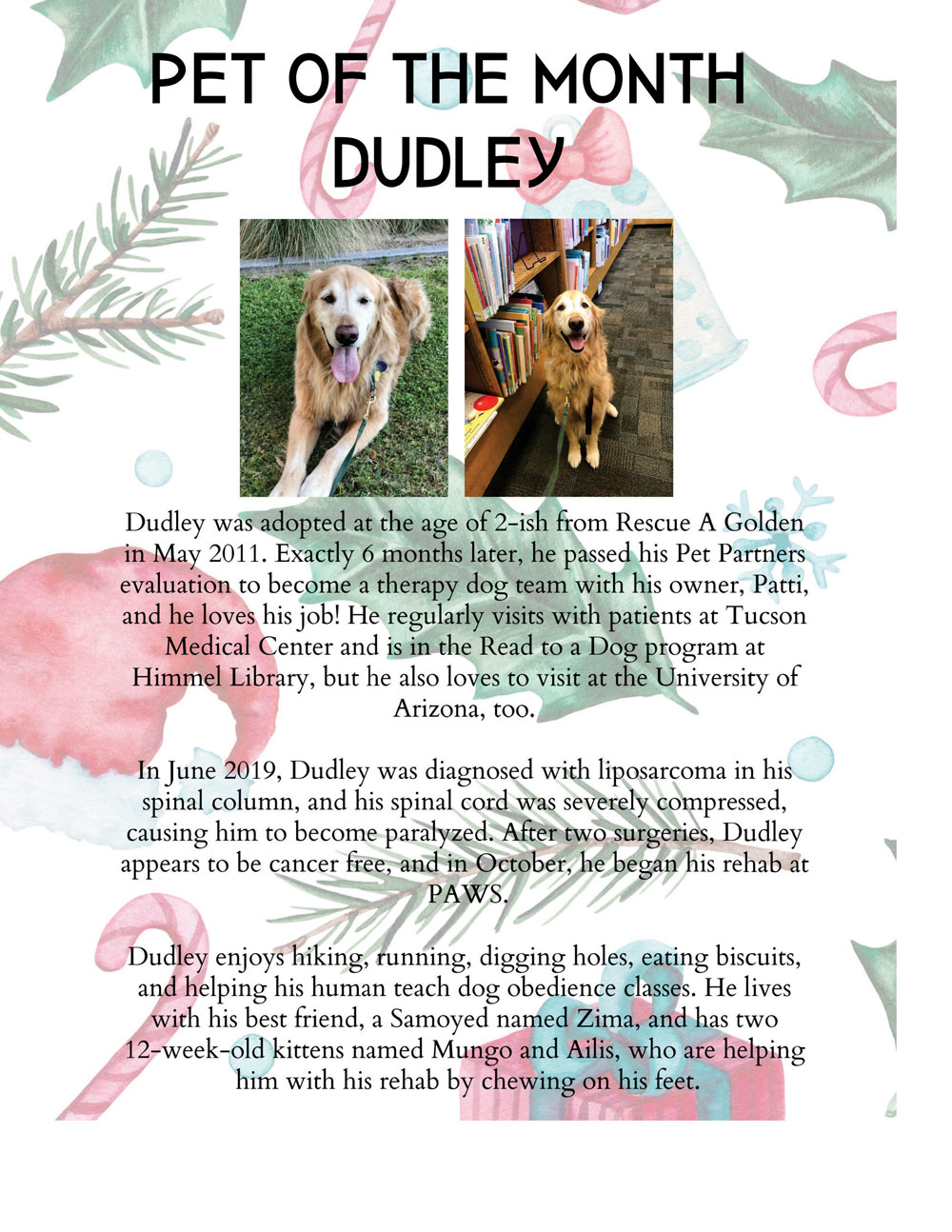 PET OF THE MONTH
DUDLEY

Dudley was adopted at the age of 2-ish from Rescue A Golden in May 2011. Exactly 6 months later, he passed his Pet Partners evaluation to become a therapy dog team with his owner, Patti, and he loves his job! He regularly visits with patients at Tucson Medical Center and is in the Read to a Dog program at Himmel Library, but he also loves to visit at the University of Arizona, too.

In June 2019, Dudley was diagnosed with liposarcoma in his spinal column, and his spinal cord was severely compressed, causing him to become paralyzed. After two surgeries, Dudley appears to be cancer free, and in October, he began his rehab at PAWS.

Dudley enjoys hiking, running, digging holes, eating biscuits, and helping his human teach dog obedience classes. He lives with his best friend, a Samoyed named Zima, and has two 12-week-old kittens named Mungo and Ailis, who are helping him with his rehab by chewing on his feet.